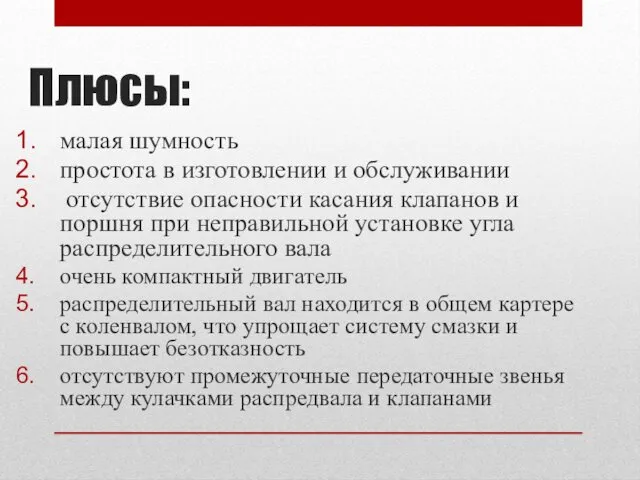 Плюсы:

1. малая шумность
2. простота в изготовлении и обслуживании
3. отсутствие опасности касания клапанов и поршня при неправильной установке угла распределительного вала
4. очень компактный двигатель
5. распределительный вал находится в общем картере с коленвалом, что упрощает систему смазки и повышает безотказность
6. отсутствуют промежуточные передаточные звенья между кулачками распредвала и клапанами